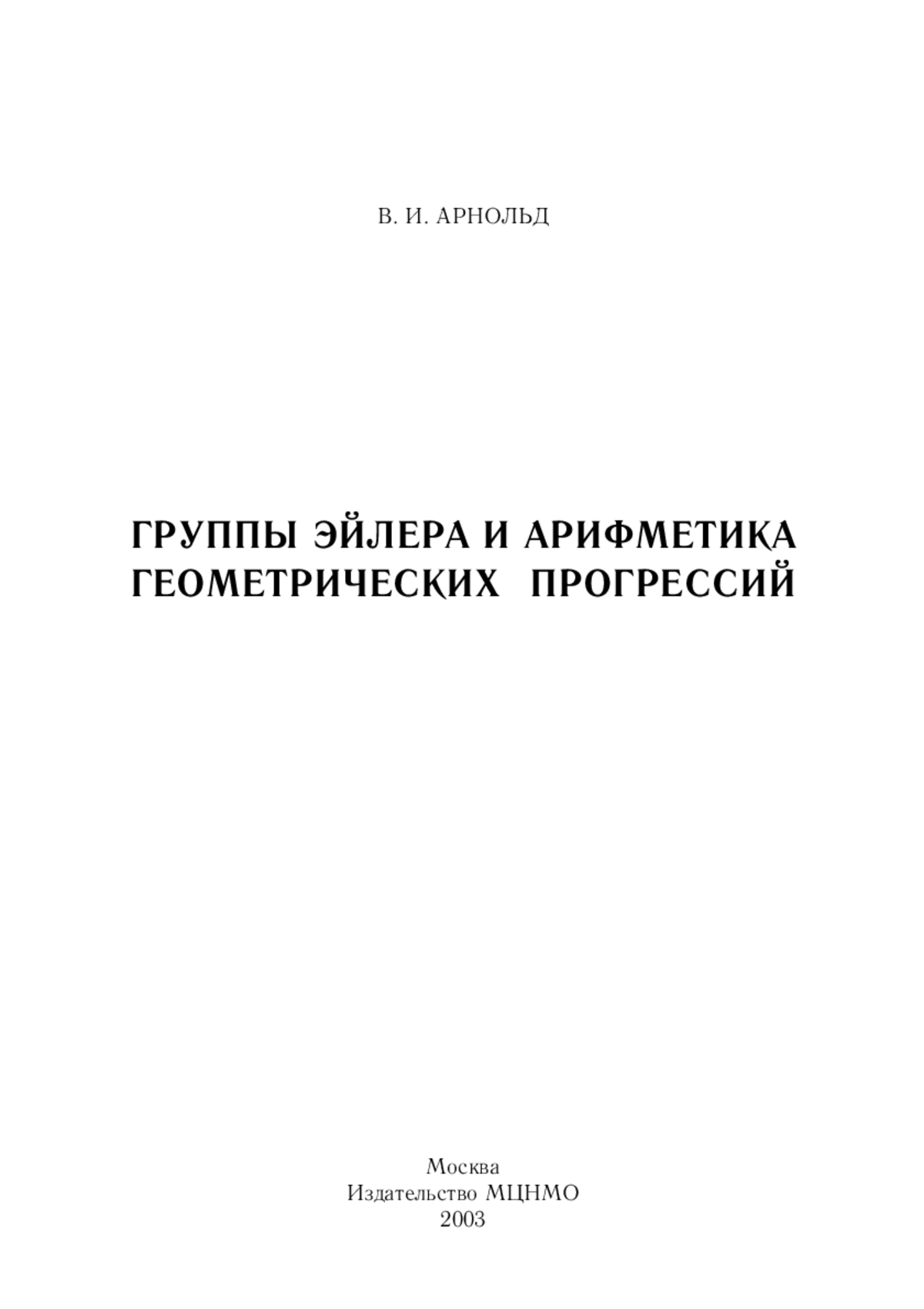 В. И. АРНОЛЬД

ГРУППЫ ЭЙЛЕРА И АРИФМЕТИКА
ГЕОМЕТРИЧЕСКИХ ПРОГРЕССИЙ

Москва
Издательство МЦНМО
2003